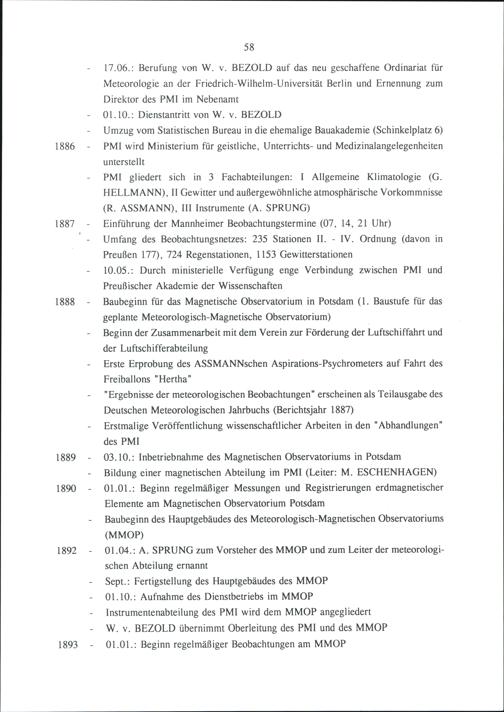 58

- 17.06.: Berufung von W. v. BEZOLD auf das neu geschaffene Ordinariat für Meteorologie an der Friedrich-Wilhelm-Universität Berlin und Ernennung zum Direktor des PMI im Nebenamt
- 01.10.: Dienstantritt von W. v. BEZOLD
- Umzug vom Statistischen Bureau in die ehemalige Bauakademie (Schinkelplatz 6)

1886 - PMI wird Ministerium für geistliche, Unterrichts- und Medizinalangelegenheiten unterstellt
- PMI gliedert sich in 3 Fachabteilungen: I Allgemeine Klimatologie (G. HELLMANN), II Gewitter und außergewöhnliche atmosphärische Vorkommnisse (R. ASSMANN), III Instrumente (A. SPRUNG)

1887 - Einführung der Mannheimer Beobachtungstermine (07, 14, 21 Uhr)
- Umfang des Beobachtungsnetzes: 235 Stationen II. - IV. Ordnung (davon in Preußen 177), 724 Regenstationen, 1153 Gewitterstationen
- 10.05.: Durch ministerielle Verfügung enge Verbindung zwischen PMI und Preußischer Akademie der Wissenschaften

1888 - Baubeginn für das Magnetische Observatorium in Potsdam (1. Baustufe für das geplante Meteorologisch-Magnetische Observatorium)
- Beginn der Zusammenarbeit mit dem Verein zur Förderung der Luftschiffahrt und der Luftschifferabteilung
- Erste Erprobung des ASSMANNschen Aspirations-Psychrometers auf Fahrt des Freiballons "Hertha"
- "Ergebnisse der meteorologischen Beobachtungen" erscheinen als Teilausgabe des Deutschen Meteorologischen Jahrbuchs (Berichtsjahr 1887)
- Erstmalige Veröffentlichung wissenschaftlicher Arbeiten in den "Abhandlungen" des PMI

1889 - 03.10.: Inbetriebnahme des Magnetischen Observatoriums in Potsdam
- Bildung einer magnetischen Abteilung im PMI (Leiter: M. ESCHENHAGEN)

1890 - 01.01.: Beginn regelmäßiger Messungen und Registrierungen erdmagnetischer Elemente am Magnetischen Observatorium Potsdam
- Baubeginn des Hauptgebäudes des Meteorologisch-Magnetischen Observatoriums (MMOP)

1892 - 01.04.: A. SPRUNG zum Vorsteher des MMOP und zum Leiter der meteorologischen Abteilung ernannt
- Sept.: Fertigstellung des Hauptgebäudes des MMOP
- 01.10.: Aufnahme des Dienstbetriebs im MMOP
- Instrumentenabteilung des PMI wird dem MMOP angegliedert
- W. v. BEZOLD übernimmt Oberleitung des PMI und des MMOP

1893 - 01.01.: Beginn regelmäßiger Beobachtungen am MMOP